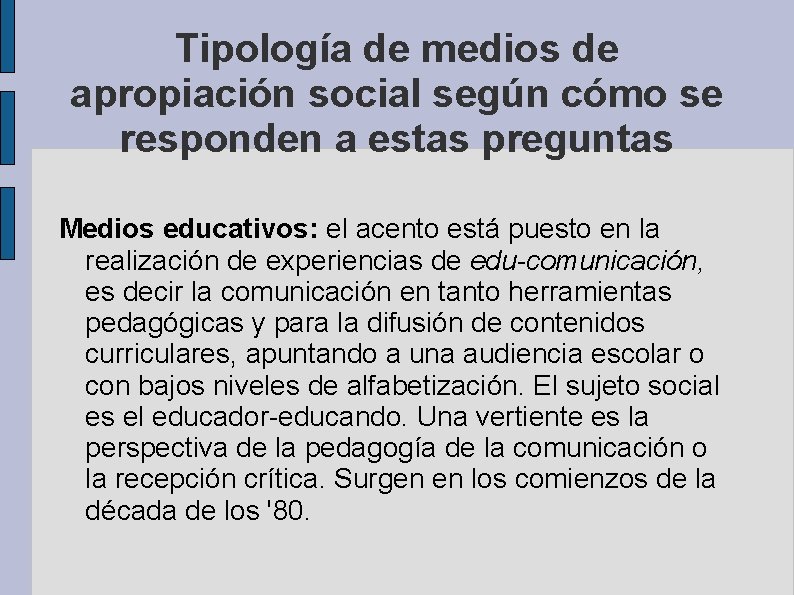 Tipología de medios de apropiación social según cómo se responden a estas preguntas

Medios educativos: el acento está puesto en la realización de experiencias de edu-comunicación, es decir la comunicación en tanto herramientas pedagógicas y para la difusión de contenidos curriculares, apuntando a una audiencia escolar o con bajos niveles de alfabetización. El sujeto social es el educador-educando. Una vertiente es la perspectiva de la pedagogía de la comunicación o la recepción crítica. Surgen en los comienzos de la década de los '80.